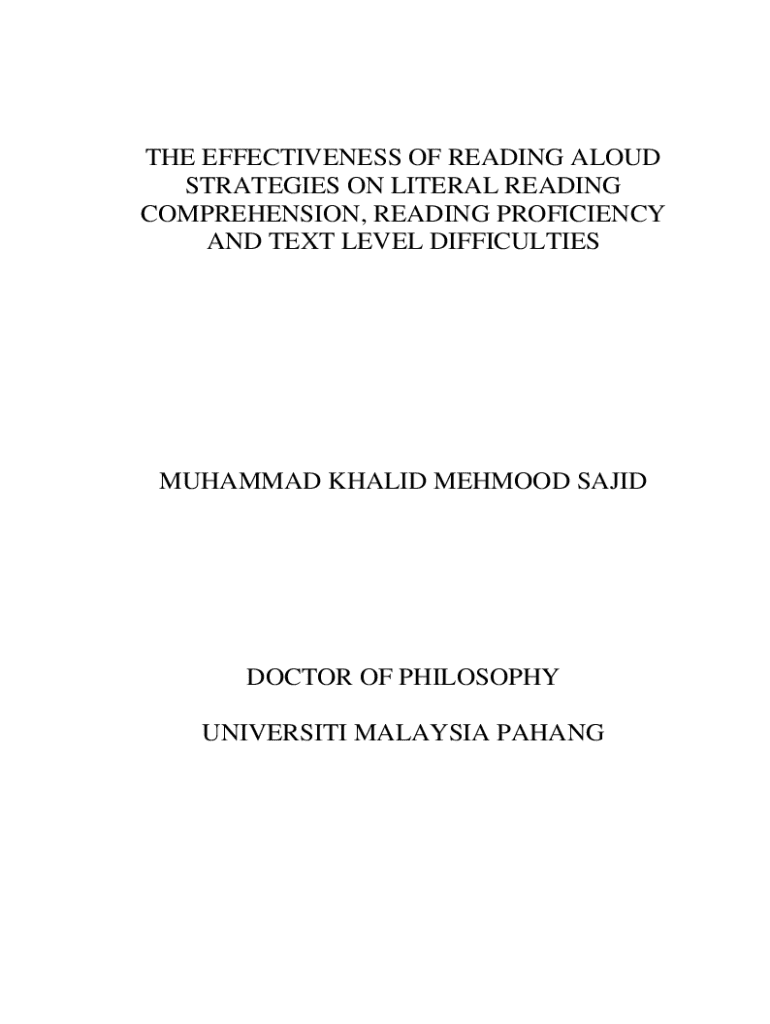 THE EFFECTIVENESS OF READING ALOUD STRATEGIES ON LITERAL READING COMPREHENSION, READING PROFICIENCY AND TEXT LEVEL DIFFICULTIES

MUHAMMAD KHALID MEHMOOD SAJID

DOCTOR OF PHILOSOPHY

UNIVERSITI MALAYSIA PAHANG